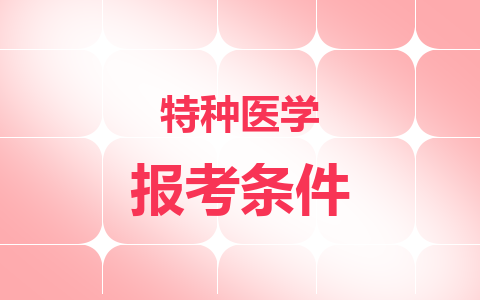 特种医学

报考条件